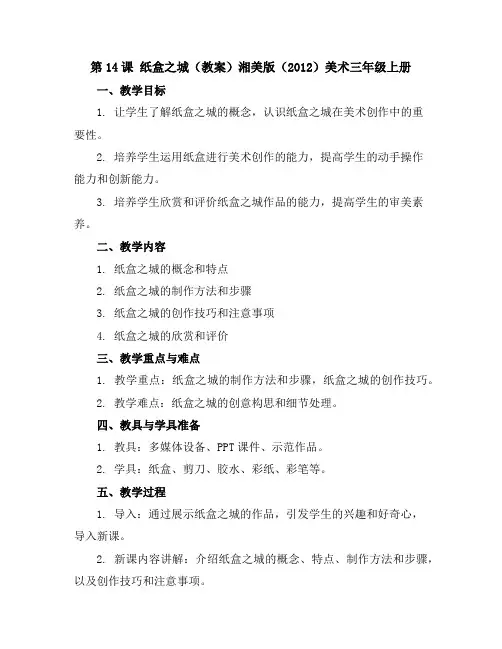 第 14 课 纸盒之城（教案）湘美版（2012）美术三年级上册

一、教学目标

1. 让学生了解纸盒之城的概念，认识纸盒之城在美术创作中的重要性。

2. 培养学生运用纸盒进行美术创作的能力，提高学生的动手操作能力和创新能力。

3. 培养学生欣赏和评价纸盒之城作品的能力，提高学生的审美素养。

二、教学内容

1. 纸盒之城的概念和特点

2. 纸盒之城的制作方法和步骤

3. 纸盒之城的创作技巧和注意事项

4. 纸盒之城的欣赏和评价

三、教学重点与难点

1. 教学重点：纸盒之城的制作方法和步骤，纸盒之城的创作技巧。

2. 教学难点：纸盒之城的创意构思和细节处理。

四、教具与学具准备

1. 教具：多媒体设备、PPT 课件、示范作品。

2. 学具：纸盒、剪刀、胶水、彩纸、彩笔等。

五、教学过程

1. 导入：通过展示纸盒之城的作品，引发学生的兴趣和好奇心，导入新课。

2. 新课内容讲解：介绍纸盒之城的概念、特点、制作方法和步骤，以及创作技巧和注意事项。